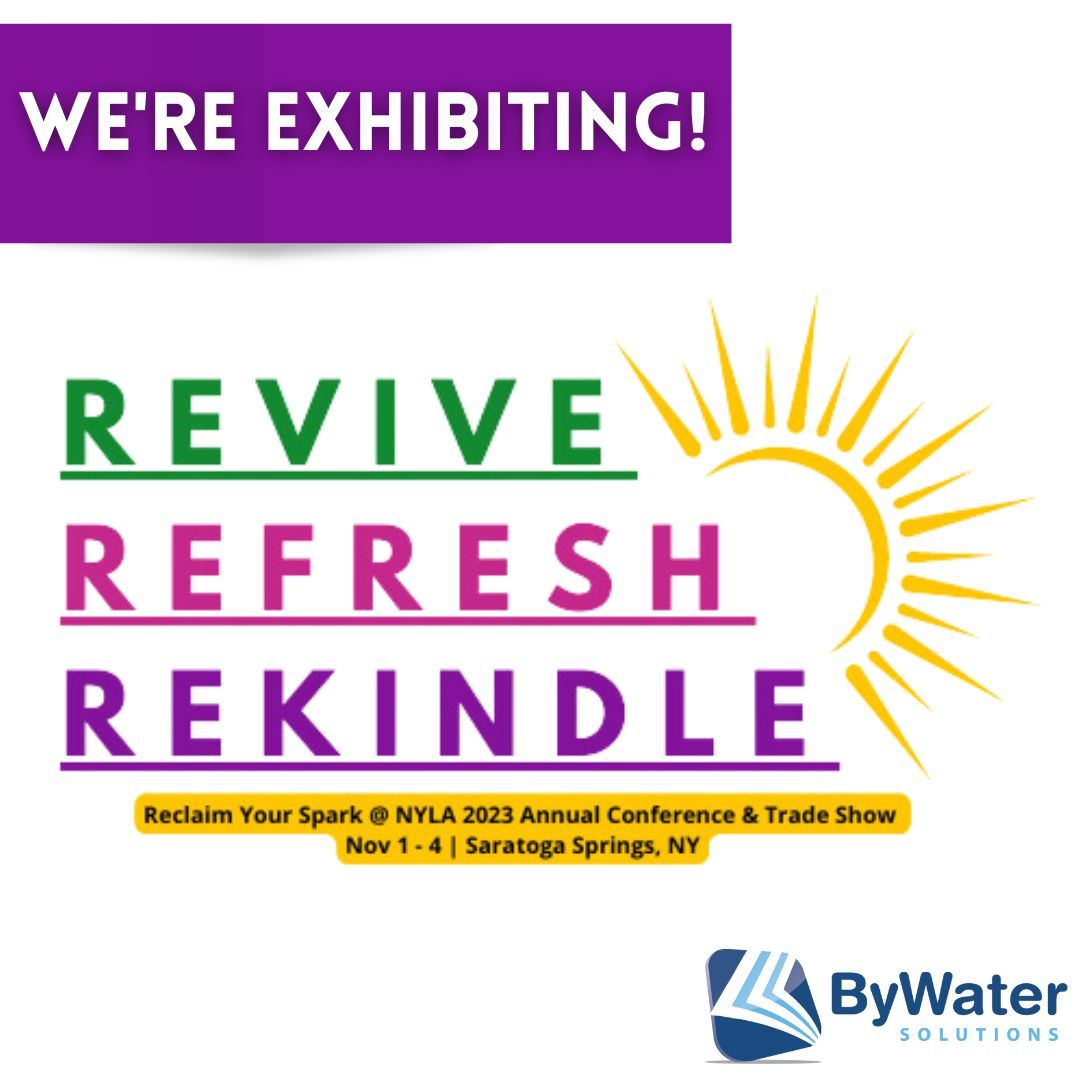 WE'RE EXHIBITING!

REVIVE
REFRESH
REKINDLE

Reclaim Your Spark @ NYLA 2023 Annual Conference & Trade Show
Nov 1 - 4 | Saratoga Springs, NY

ByWater
SOLUTIONS